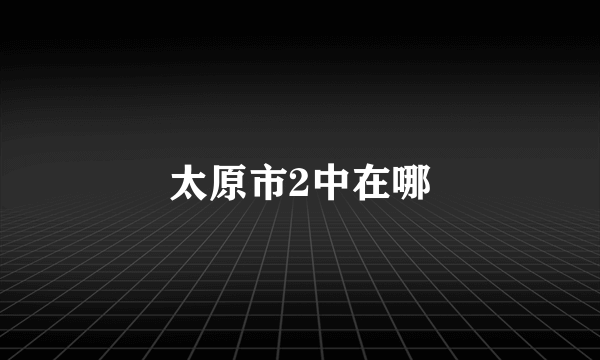 太原市2中在哪